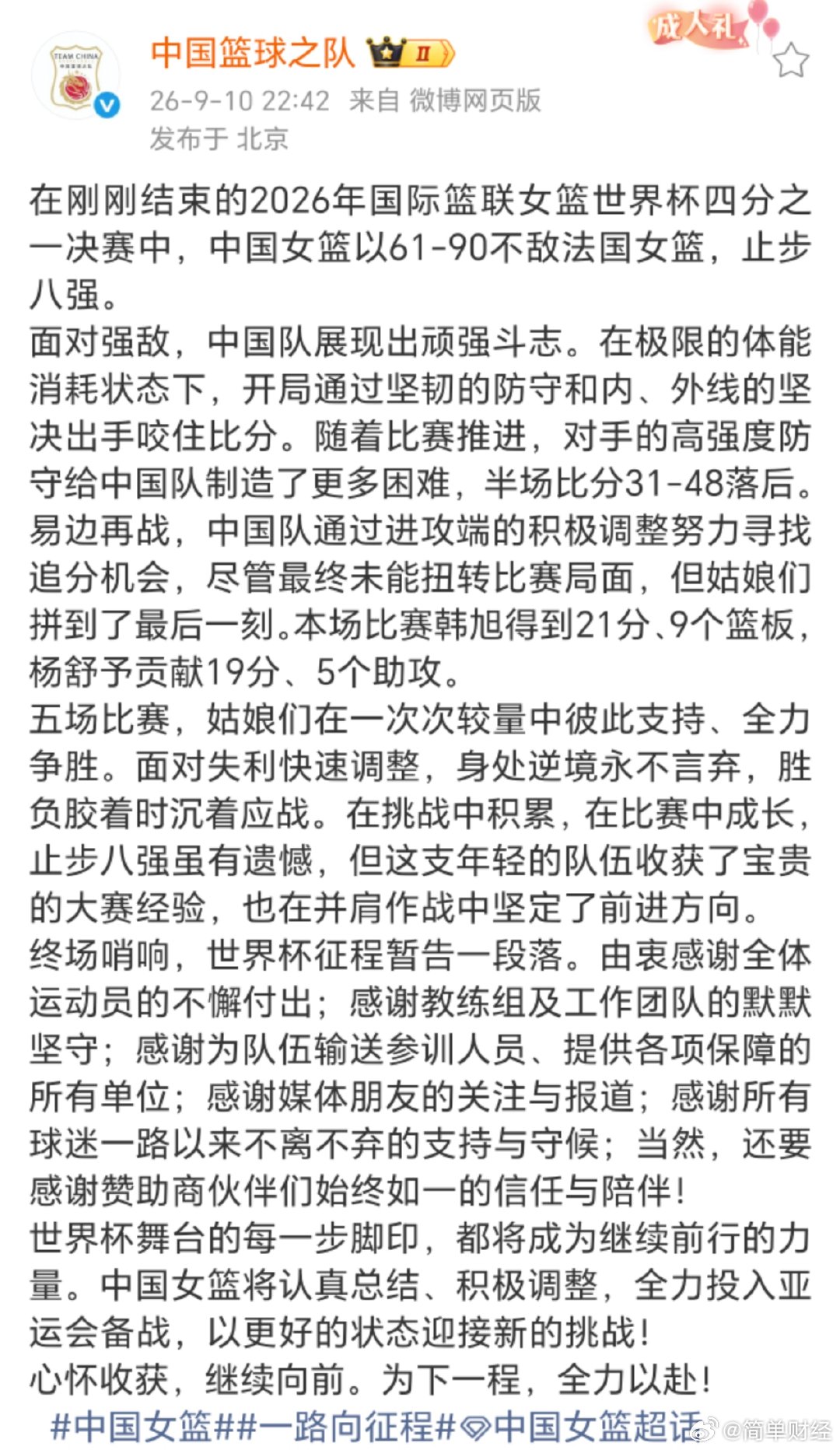 TEAM CHINA

中国篮球之队 II

成人礼

26-9-10 22:42 来自 微博网页版
发布于 北京

在刚刚结束的2026年国际篮联女篮世界杯四分之一决赛中，中国女篮以61-90不敌法国女篮，止步八强。
面对强敌，中国队展现出顽强斗志。在极限的体能消耗状态下，开局通过坚韧的防守和内、外线的坚决出手咬住比分。随着比赛推进，对手的高强度防守给中国队制造了更多困难，半场比分31-48落后。易边再战，中国队通过进攻端的积极调整努力寻找追分机会，尽管最终未能扭转比赛局面，但姑娘们拼到了最后一刻。本场比赛韩旭得到21分、9个篮板，杨舒予贡献19分、5个助攻。
五场比赛，姑娘们在一次次较量中彼此支持、全力争胜。面对失利快速调整，身处逆境永不言弃，胜负胶着时沉着应战。在挑战中积累，在比赛中成长，止步八强虽有遗憾，但这支年轻的队伍收获了宝贵的大赛经验，也在并肩作战中坚定了前进方向。
终场哨响，世界杯征程暂告一段落。由衷感谢全体运动员的不懈付出；感谢教练组及工作团队的默默坚守；感谢为队伍输送参训人员、提供各项保障的所有单位；感谢媒体朋友的关注与报道；感谢所有球迷一路以来不离不弃的支持与守候；当然，还要感谢赞助商伙伴们始终如一的信任与陪伴！
世界杯舞台的每一步脚印，都将成为继续前行的力量。中国女篮将认真总结、积极调整，全力投入亚运会备战，以更好的状态迎接新的挑战！
心怀收获，继续向前。为下一程，全力以赴！
#中国女篮##一路向征程#中国女篮超话

@简单财经